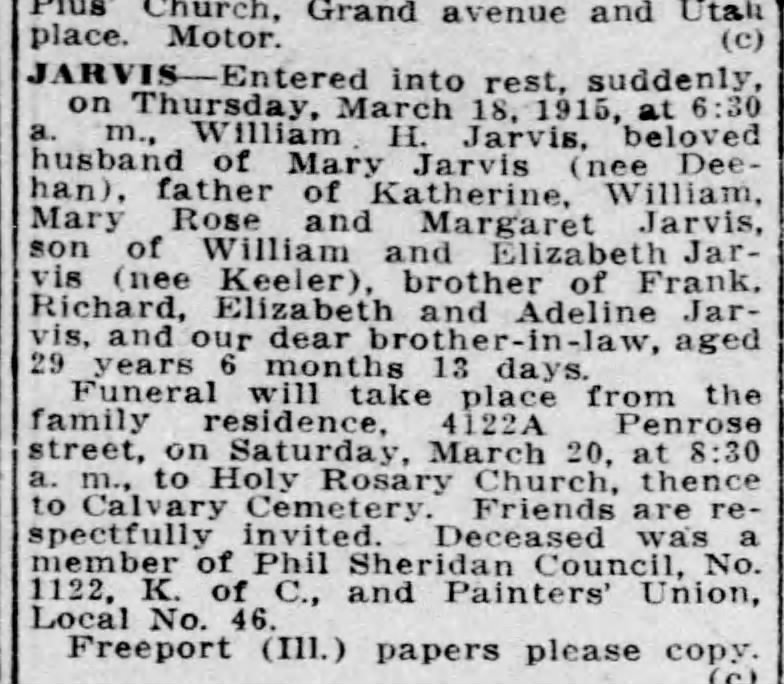 Pius Church, Grand avenue and Utah place. Motor. (c)

JARVIS—Entered into rest, suddenly, on Thursday, March 18, 1915, at 6:30 a. m., William H. Jarvis, beloved husband of Mary Jarvis (nee Deehan), father of Katherine, William, Mary Rose and Margaret Jarvis, son of William and Elizabeth Jarvis (nee Keeler), brother of Frank, Richard, Elizabeth and Adeline Jarvis, and our dear brother-in-law, aged 29 years 6 months 13 days.

Funeral will take place from the family residence, 4122A Penrose street, on Saturday, March 20, at 8:30 a. m., to Holy Rosary Church, thence to Calvary Cemetery. Friends are respectfully invited. Deceased was a member of Phil Sheridan Council, No. 1122, K. of C., and Painters' Union, Local No. 46.

Freeport (Ill.) papers please copy. (c)